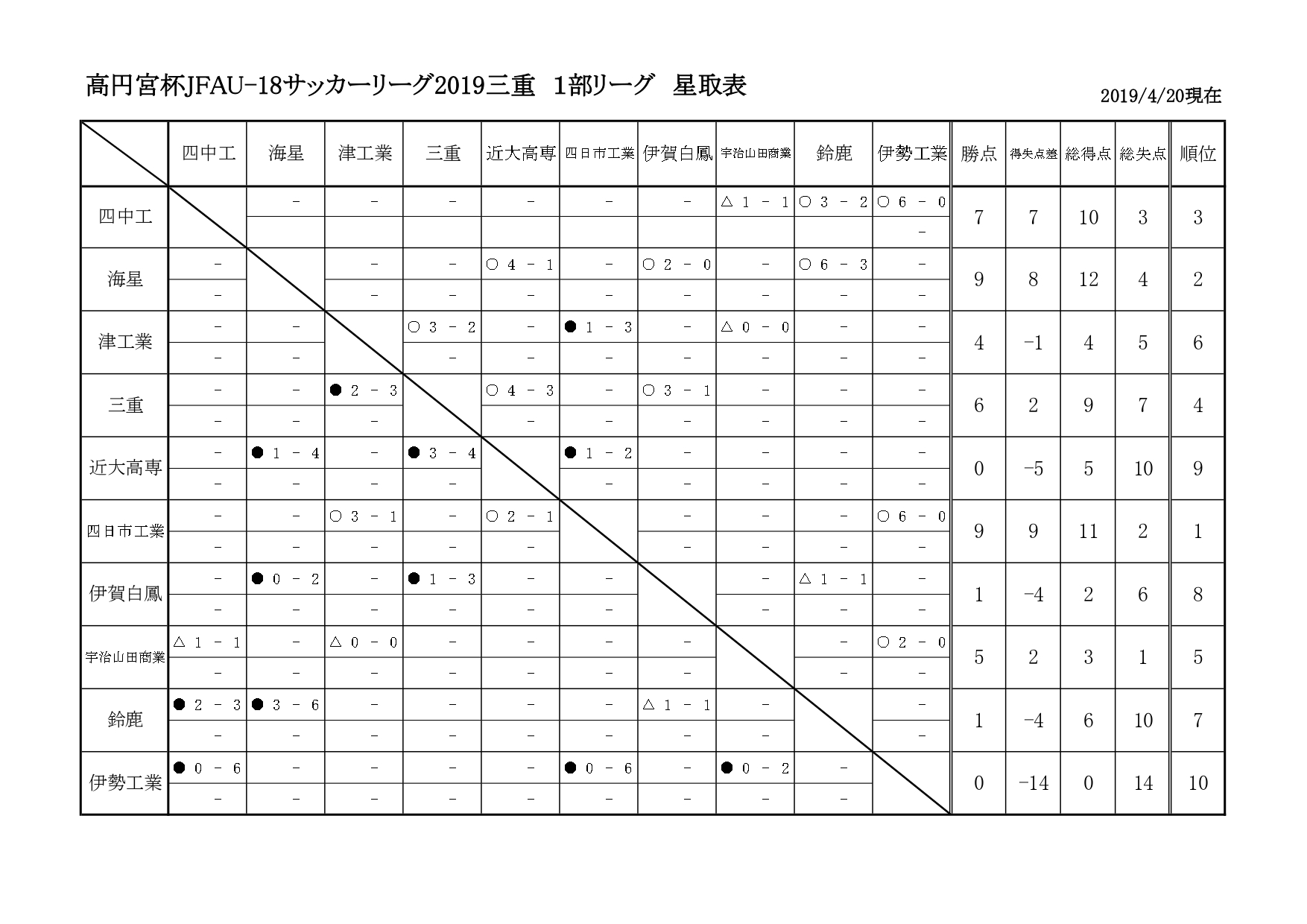 高円宮杯JFAU-18サッカーリーグ2019三重　1部リーグ　星取表

2019/4/20現在

| | 四中工 | 海星 | 津工業 | 三重 | 近大高専 | 四日市工業 | 伊賀白鳳 | 宇治山田商業 | 鈴鹿 | 伊勢工業 | 勝点 | 得失点差 | 総得点 | 総失点 | 順位 |
|---|---|---|---|---|---|---|---|---|---|---|---|---|---|---|---|
| 四中工 | | － | － | － | － | － | － | △ 1 － 1 | ○ 3 － 2 | ○ 6 － 0 | 7 | 7 | 10 | 3 | 3 |
| | | | | | | | | | | － | | | | | |
| 海星 | － | | － | － | ○ 4 － 1 | － | ○ 2 － 0 | － | ○ 6 － 3 | － | 9 | 8 | 12 | 4 | 2 |
| | － | | － | － | － | － | － | － | － | － | | | | | |
| 津工業 | － | － | | ○ 3 － 2 | － | ● 1 － 3 | － | △ 0 － 0 | － | － | 4 | -1 | 4 | 5 | 6 |
| | － | － | | － | － | － | － | － | － | － | | | | | |
| 三重 | － | － | ● 2 － 3 | | ○ 4 － 3 | － | ○ 3 － 1 | － | － | － | 6 | 2 | 9 | 7 | 4 |
| | － | － | － | | － | － | － | － | － | － | | | | | |
| 近大高専 | － | ● 1 － 4 | － | ● 3 － 4 | | ● 1 － 2 | － | － | － | － | 0 | -5 | 5 | 10 | 9 |
| | － | － | － | － | | － | － | － | － | － | | | | | |
| 四日市工業 | － | － | ○ 3 － 1 | － | ○ 2 － 1 | | － | － | － | ○ 6 － 0 | 9 | 9 | 11 | 2 | 1 |
| | － | － | － | － | － | | － | － | － | － | | | | | |
| 伊賀白鳳 | － | ● 0 － 2 | － | ● 1 － 3 | － | － | | － | △ 1 － 1 | － | 1 | -4 | 2 | 6 | 8 |
| | － | － | － | － | － | － | | － | － | － | | | | | |
| 宇治山田商業 | △ 1 － 1 | － | △ 0 － 0 | － | － | － | － | | － | ○ 2 － 0 | 5 | 2 | 3 | 1 | 5 |
| | － | － | － | － | － | － | － | | － | － | | | | | |
| 鈴鹿 | ● 2 － 3 | ● 3 － 6 | － | － | － | － | △ 1 － 1 | － | | － | 1 | -4 | 6 | 10 | 7 |
| | － | － | － | － | － | － | － | － | | － | | | | | |
| 伊勢工業 | ● 0 － 6 | － | － | － | － | ● 0 － 6 | － | ● 0 － 2 | － | | 0 | -14 | 0 | 14 | 10 |
| | － | － | － | － | － | － | － | － | － | | | | | | |